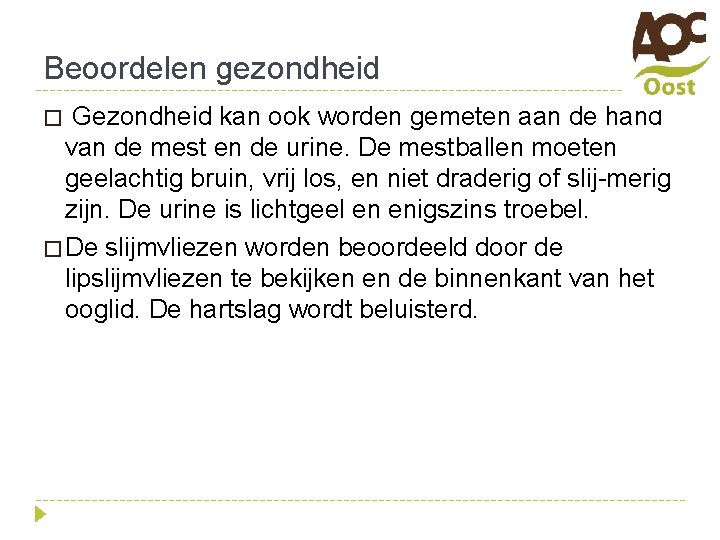 AOC Oost

Beoordelen gezondheid

□ Gezondheid kan ook worden gemeten aan de hand van de mest en de urine. De mestballen moeten geelachtig bruin, vrij los, en niet draderig of slij-merig zijn. De urine is lichtgeel en enigszins troebel.

□ De slijmvliezen worden beoordeeld door de lipslijmvliezen te bekijken en de binnenkant van het ooglid. De hartslag wordt beluisterd.